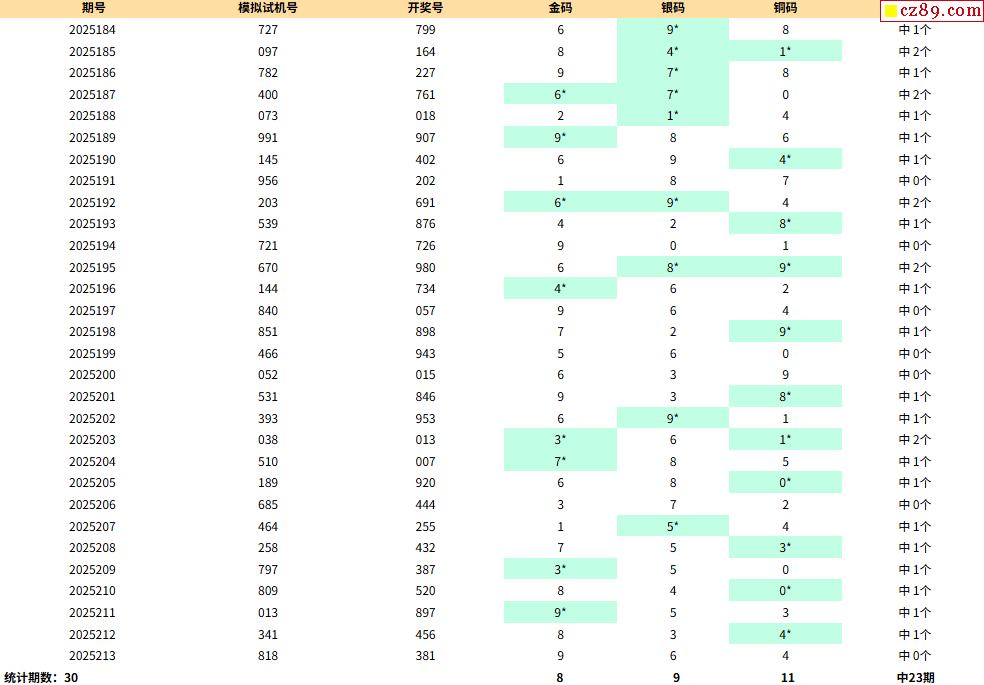 | 期号 | 模拟试机号 | 开奖号 | 金码 | 银码 | 铜码 | cz89.com |
|---|---|---|---|---|---|---|
| 2025184 | 727 | 799 | 6 | 9* | 8 | 中1个 |
| 2025185 | 097 | 164 | 8 | 4* | 1* | 中2个 |
| 2025186 | 782 | 227 | 9 | 7* | 8 | 中1个 |
| 2025187 | 400 | 761 | 6* | 7* | 0 | 中2个 |
| 2025188 | 073 | 018 | 2 | 1* | 4 | 中1个 |
| 2025189 | 991 | 907 | 9* | 8 | 6 | 中1个 |
| 2025190 | 145 | 402 | 6 | 9 | 4* | 中1个 |
| 2025191 | 956 | 202 | 1 | 8 | 7 | 中0个 |
| 2025192 | 203 | 691 | 6* | 9* | 4 | 中2个 |
| 2025193 | 539 | 876 | 4 | 2 | 8* | 中1个 |
| 2025194 | 721 | 726 | 9 | 0 | 1 | 中0个 |
| 2025195 | 670 | 980 | 6 | 8* | 9* | 中2个 |
| 2025196 | 144 | 734 | 4* | 6 | 2 | 中1个 |
| 2025197 | 840 | 057 | 9 | 6 | 4 | 中0个 |
| 2025198 | 851 | 898 | 7 | 2 | 9* | 中1个 |
| 2025199 | 466 | 943 | 5 | 6 | 0 | 中0个 |
| 2025200 | 052 | 015 | 6 | 3 | 9 | 中0个 |
| 2025201 | 531 | 846 | 9 | 3 | 8* | 中1个 |
| 2025202 | 393 | 953 | 6 | 9* | 1 | 中1个 |
| 2025203 | 038 | 013 | 3* | 6 | 1* | 中2个 |
| 2025204 | 510 | 007 | 7* | 8 | 5 | 中1个 |
| 2025205 | 189 | 920 | 6 | 8 | 0* | 中1个 |
| 2025206 | 685 | 444 | 3 | 7 | 2 | 中0个 |
| 2025207 | 464 | 255 | 1 | 5* | 4 | 中1个 |
| 2025208 | 258 | 432 | 7 | 5 | 3* | 中1个 |
| 2025209 | 797 | 387 | 3* | 5 | 0 | 中1个 |
| 2025210 | 809 | 520 | 8 | 4 | 0* | 中1个 |
| 2025211 | 013 | 897 | 9* | 5 | 3 | 中1个 |
| 2025212 | 341 | 456 | 8 | 3 | 4* | 中1个 |
| 2025213 | 818 | 381 | 9 | 6 | 4 | 中0个 |
| 统计期数：30 | | | 8 | 9 | 11 | 中23期 |